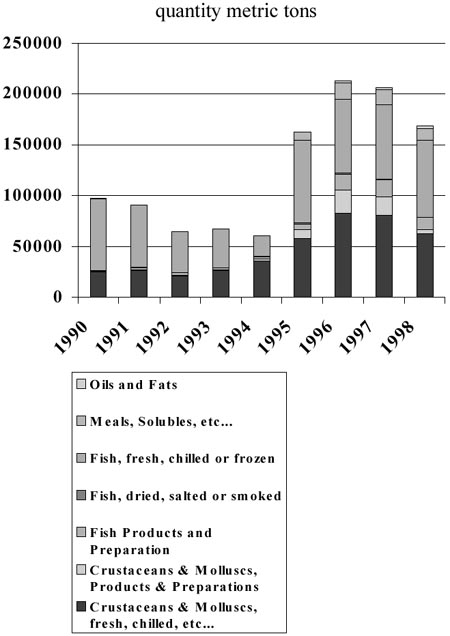 quantity metric tons

250000
200000
150000
100000
50000
0

1990
1991
1992
1993
1994
1995
1996
1997
1998

Oils and Fats
Meals, Solubles, etc...
Fish, fresh, chilled or frozen
Fish, dried, salted or smoked
Fish Products and Preparation
Crustaceans & Molluscs, Products & Preparations
Crustaceans & Molluscs, fresh, chilled, etc...